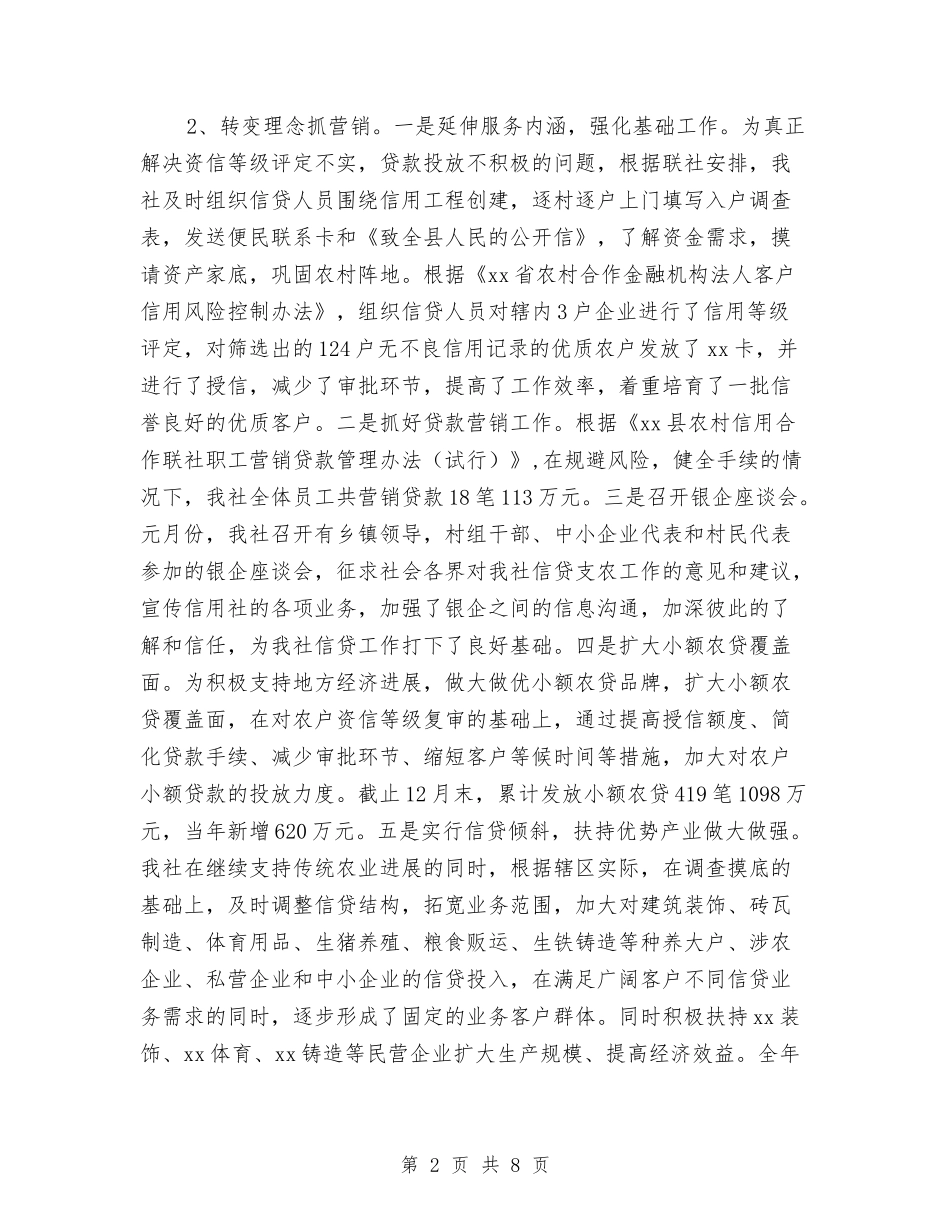 2、转变理念抓营销。一是延伸服务内涵，强化基础工作。为真正解决资信等级评定不实，贷款投放不积极的问题，根据联社安排，我社及时组织信贷人员围绕信用工程创建，逐村逐户上门填写入户调查表，发送便民联系卡和《致全县人民的公开信》，了解资金需求，摸请资产家底，巩固农村阵地。根据《xx省农村合作金融机构法人客户信用风险控制办法》，组织信贷人员对辖内3户企业进行了信用等级评定，对筛选出的124户无不良信用记录的优质农户发放了xx卡，并进行了授信，减少了审批环节，提高了工作效率，着重培育了一批信誉良好的优质客户。二是抓好贷款营销工作。根据《xx县农村信用合作联社职工营销贷款管理办法（试行）》，在规避风险，健全手续的情况下，我社全体员工共营销贷款18笔113万元。三是召开银企座谈会。元月份，我社召开有乡镇领导，村组干部、中小企业代表和村民代表参加的银企座谈会，征求社会各界对我社信贷支农工作的意见和建议，宣传信用社的各项业务，加强了银企之间的信息沟通，加深彼此的了解和信任，为我社信贷工作打下了良好基础。四是扩大小额农贷覆盖面。为积极支持地方经济进展，做大做优小额农贷品牌，扩大小额农贷覆盖面，在对农户资信等级复审的基础上，通过提高授信额度、简化贷款手续、减少审批环节、缩短客户等候时间等措施，加大对农户小额贷款的投放力度。截止12月末，累计发放小额农贷419笔1098万元，当年新增620万元。五是实行信贷倾斜，扶持优势产业做大做强。我社在继续支持传统农业进展的同时，根据辖区实际，在调查摸底的基础上，及时调整信贷结构，拓宽业务范围，加大对建筑装饰、砖瓦制造、体育用品、生猪养殖、粮食贩运、生铁铸造等种养大户、涉农企业、私营企业和中小企业的信贷投入，在满足广阔客户不同信贷业务需求的同时，逐步形成了固定的业务客户群体。同时积极扶持xx装饰、xx体育、xx铸造等民营企业扩大生产规模、提高经济效益。全年

第 2 页 共 8 页